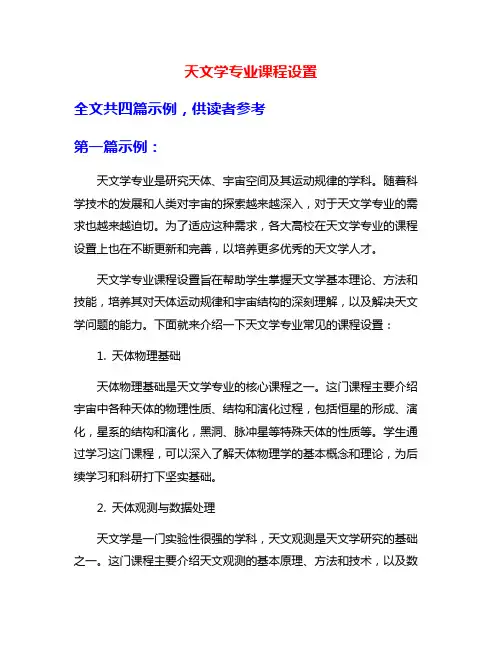 天文学专业课程设置

全文共四篇示例，供读者参考

第一篇示例：

天文学专业是研究天体、宇宙空间及其运动规律的学科。随着科学技术的发展和人类对宇宙的探索越来越深入，对于天文学专业的需求也越来越迫切。为了适应这种需求，各大高校在天文学专业的课程设置上也在不断更新和完善，以培养更多优秀的天文学人才。

天文学专业课程设置旨在帮助学生掌握天文学基本理论、方法和技能，培养其对天体运动规律和宇宙结构的深刻理解，以及解决天文学问题的能力。下面就来介绍一下天文学专业常见的课程设置：

1. 天体物理基础

天体物理基础是天文学专业的核心课程之一。这门课程主要介绍宇宙中各种天体的物理性质、结构和演化过程，包括恒星的形成、演化，星系的结构和演化，黑洞、脉冲星等特殊天体的性质等。学生通过学习这门课程，可以深入了解天体物理学的基本概念和理论，为后续学习和科研打下坚实基础。

2. 天体观测与数据处理

天文学是一门实验性很强的学科，天文观测是天文学研究的基础之一。这门课程主要介绍天文观测的基本原理、方法和技术，以及数